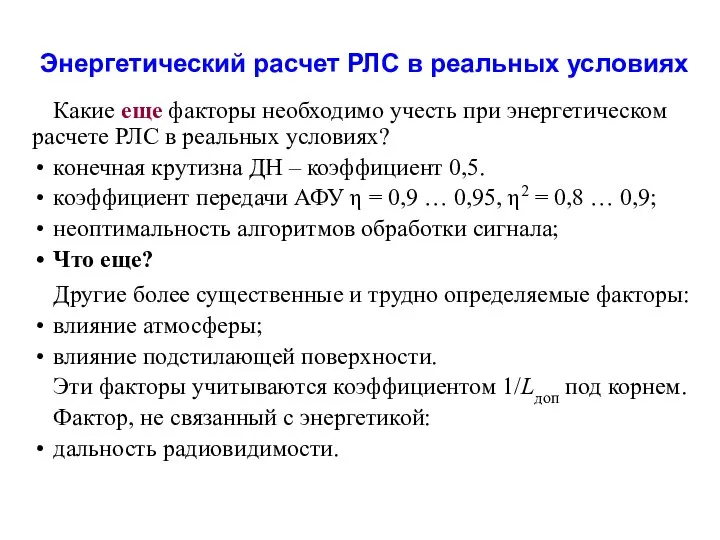 Энергетический расчет РЛС в реальных условиях

Какие еще факторы необходимо учесть при энергетическом расчете РЛС в реальных условиях?

• конечная крутизна ДН – коэффициент 0,5.
• коэффициент передачи АФУ $\eta$ = 0,9 … 0,95, $\eta^2$ = 0,8 … 0,9;
• неоптимальность алгоритмов обработки сигнала;
• Что еще?

Другие более существенные и трудно определяемые факторы:
• влияние атмосферы;
• влияние подстилающей поверхности.

Эти факторы учитываются коэффициентом $1/L_{доп}$ под корнем.

Фактор, не связанный с энергетикой:
• дальность радиовидимости.